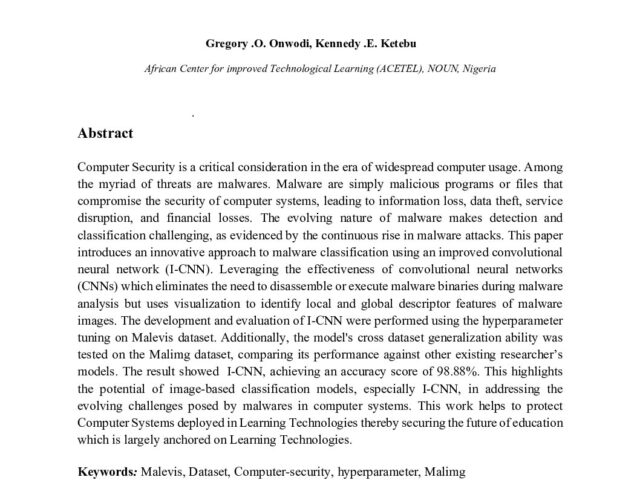 Gregory .O. Onwodi, Kennedy .E. Ketebu

African Center for improved Technological Learning (ACETEL), NOUN, Nigeria

Abstract

Computer Security is a critical consideration in the era of widespread computer usage. Among the myriad of threats are malwares. Malware are simply malicious programs or files that compromise the security of computer systems, leading to information loss, data theft, service disruption, and financial losses. The evolving nature of malware makes detection and classification challenging, as evidenced by the continuous rise in malware attacks. This paper introduces an innovative approach to malware classification using an improved convolutional neural network (I-CNN). Leveraging the effectiveness of convolutional neural networks (CNNs) which eliminates the need to disassemble or execute malware binaries during malware analysis but uses visualization to identify local and global descriptor features of malware images. The development and evaluation of I-CNN were performed using the hyperparameter tuning on Malevis dataset. Additionally, the model's cross dataset generalization ability was tested on the Malimg dataset, comparing its performance against other existing researcher's models. The result showed I-CNN, achieving an accuracy score of 98.88%. This highlights the potential of image-based classification models, especially I-CNN, in addressing the evolving challenges posed by malwares in computer systems. This work helps to protect Computer Systems deployed in Learning Technologies thereby securing the future of education which is largely anchored on Learning Technologies.

Keywords: Malevis, Dataset, Computer-security, hyperparameter, Malimg